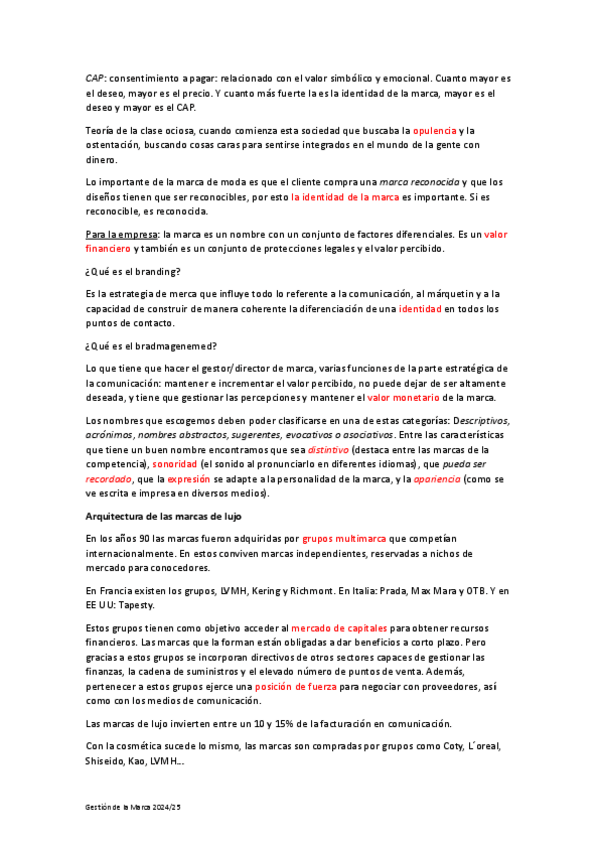 CAP: consentimiento a pagar: relacionado con el valor simbólico y emocional. Cuanto mayor es el deseo, mayor es el precio. Y cuanto más fuerte la es la identidad de la marca, mayor es el deseo y mayor es el CAP.

Teoría de la clase ociosa, cuando comienza esta sociedad que buscaba la opulencia y la ostentación, buscando cosas caras para sentirse integrados en el mundo de la gente con dinero.

Lo importante de la marca de moda es que el cliente compra una marca reconocida y que los diseños tienen que ser reconocibles, por esto la identidad de la marca es importante. Si es reconocible, es reconocida.

Para la empresa: la marca es un nombre con un conjunto de factores diferenciales. Es un valor financiero y también es un conjunto de protecciones legales y el valor percibido.

¿Qué es el branding?

Es la estrategia de merca que influye todo lo referente a la comunicación, al márquetin y a la capacidad de construir de manera coherente la diferenciación de una identidad en todos los puntos de contacto.

¿Qué es el bradmagenemed?

Lo que tiene que hacer el gestor/director de marca, varias funciones de la parte estratégica de la comunicación: mantener e incrementar el valor percibido, no puede dejar de ser altamente deseada, y tiene que gestionar las percepciones y mantener el valor monetario de la marca.

Los nombres que escogemos deben poder clasificarse en una de estas categorías: Descriptivos, acrónimos, nombres abstractos, sugerentes, evocativos o asociativos. Entre las características que tiene un buen nombre encontramos que sea distintivo (destaca entre las marcas de la competencia), sonoridad (el sonido al pronunciarlo en diferentes idiomas), que pueda ser recordado, que la expresión se adapte a la personalidad de la marca, y la apariencia (como se ve escrita e impresa en diversos medios).

Arquitectura de las marcas de lujo

En los años 90 las marcas fueron adquiridas por grupos multimarca que competían internacionalmente. En estos conviven marcas independientes, reservadas a nichos de mercado para conocedores.

En Francia existen los grupos, LVMH, Kering y Richmont. En Italia: Prada, Max Mara y OTB. Y en EE UU: Tapesty.

Estos grupos tienen como objetivo acceder al mercado de capitales para obtener recursos financieros. Las marcas que la forman están obligadas a dar beneficios a corto plazo. Pero gracias a estos grupos se incorporan directivos de otros sectores capaces de gestionar las finanzas, la cadena de suministros y el elevado número de puntos de venta. Además, pertenecer a estos grupos ejerce una posición de fuerza para negociar con proveedores, así como con los medios de comunicación.

Las marcas de lujo invierten entre un 10 y 15% de la facturación en comunicación.

Con la cosmética sucede lo mismo, las marcas son compradas por grupos como Coty, L´oreal, Shiseido, Kao, LVMH…

Gestión de la Marca 2024/25